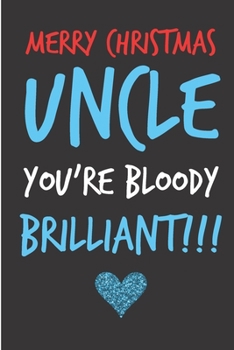 MERRY CHRISTMAS
UNCLE
YOU'RE BLOODY
BRILLIANT!!!